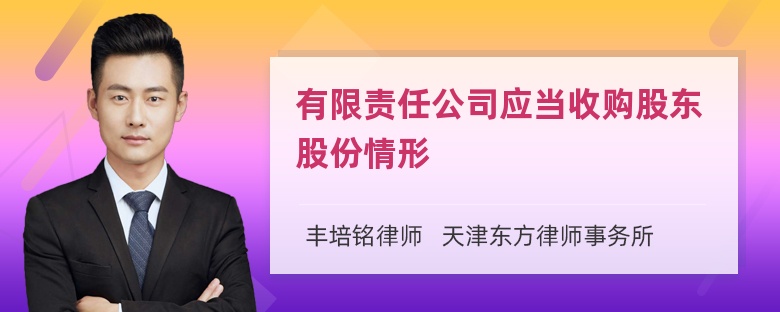 有限责任公司应当收购股东股份情形

丰培铭律师 天津东方律师事务所